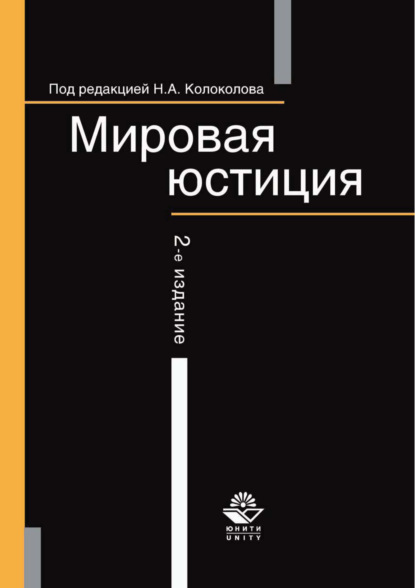 Под редакцией Н.А. Колоколова

Мировая юстиция

2-е издание

ЮНИТИ
UNITY